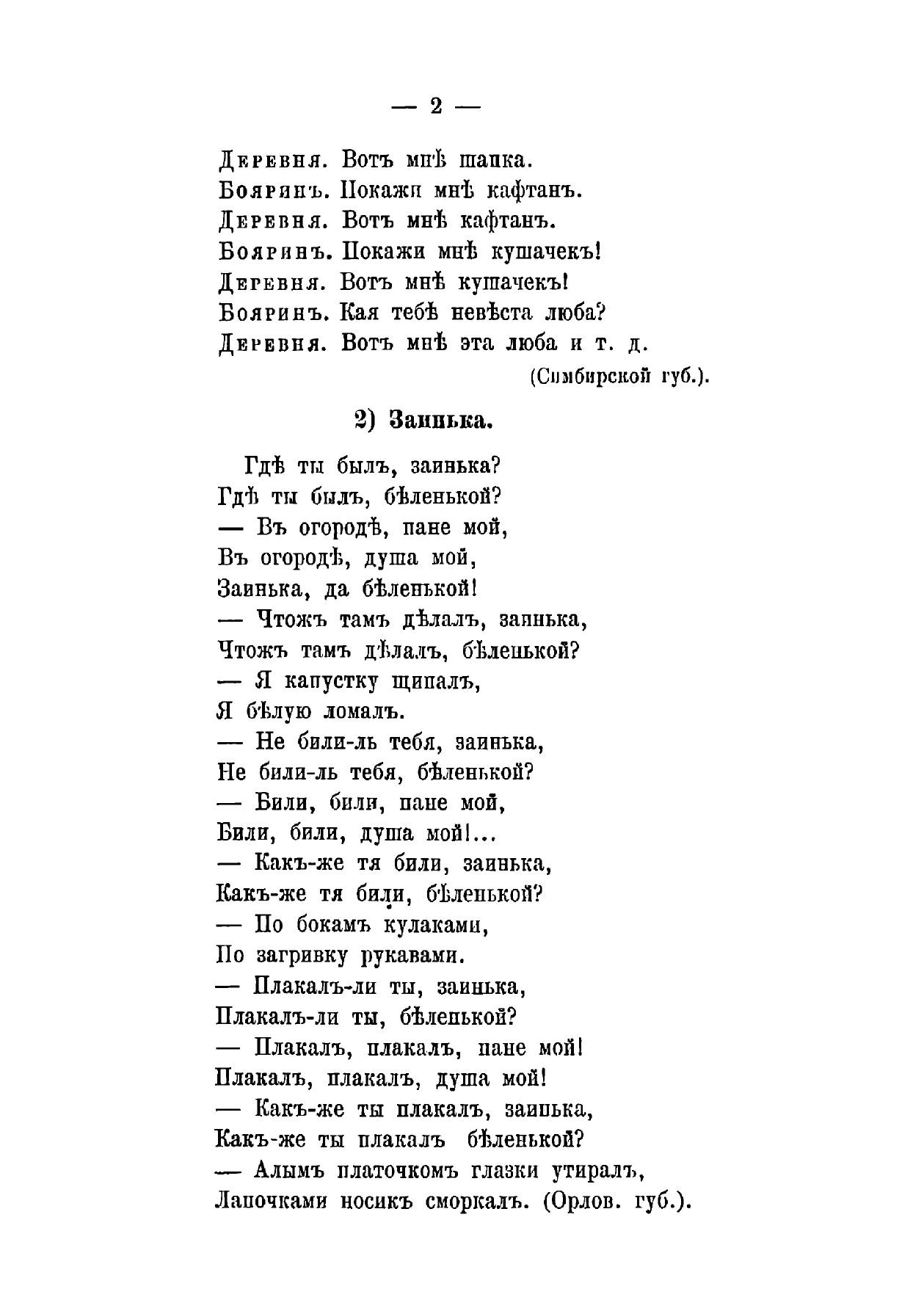 — 2 —

Деревня. Вотъ мнѣ шапка.
Бояринъ. Покажи мнѣ кафтанъ.
Деревня. Вотъ мнѣ кафтанъ.
Бояринъ. Покажи мнѣ кушачекъ!
Деревня. Вотъ мнѣ кушачекъ!
Бояринъ. Кая тебѣ невѣста люба?
Деревня. Вотъ мнѣ эта люба и т. д.
(Симбирской губ.).

2) Заинька.

Гдѣ ты былъ, заинька?
Гдѣ ты былъ, бѣленькой?
— Въ огородѣ, пане мой,
Въ огородѣ, душа мой,
Заинька, да бѣленькой!
— Чтожъ тамъ дѣлалъ, заинька,
Чтожъ тамъ дѣлалъ, бѣленькой?
— Я капустку щипалъ,
Я бѣлую ломалъ.
— Не били-ль тебя, заинька,
Не били-ль тебя, бѣленькой?
— Били, били, пане мой,
Били, били, душа мой!...
— Какъ-же тя били, заинька,
Какъ-же тя били, бѣленькой?
— По бокамъ кулаками,
По загривку рукавами.
— Плакалъ-ли ты, заинька,
Плакалъ-ли ты, бѣленькой?
— Плакалъ, плакалъ, пане мой!
Плакалъ, плакалъ, душа мой!
— Какъ-же ты плакалъ, заинька,
Какъ-же ты плакалъ бѣленькой?
— Алымъ платочкомъ глазки утиралъ,
Лапочками носикъ сморкалъ. (Орлов. губ.).